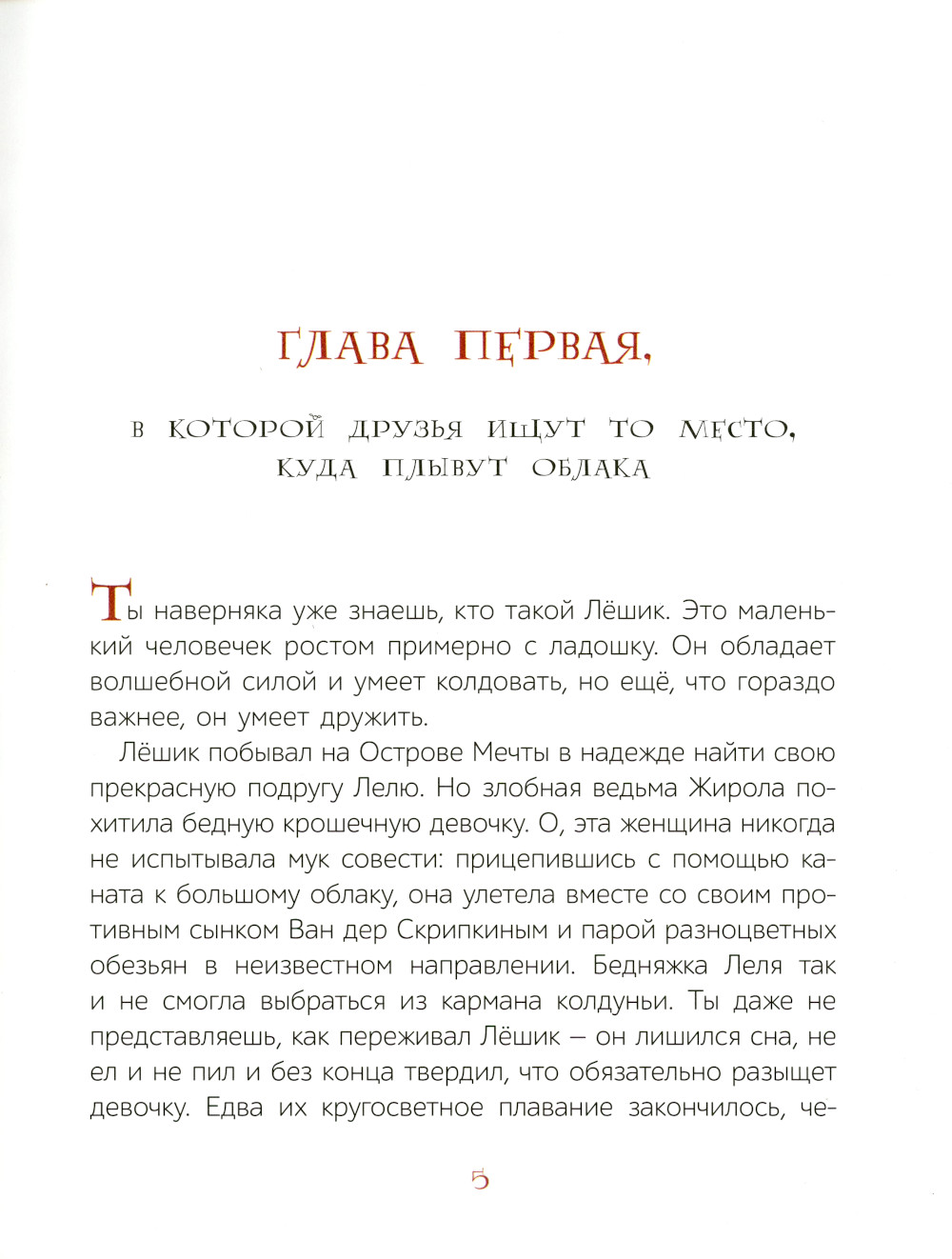 ГЛАВА ПЕРВАЯ,

В КОТОРОЙ ДРУЗЬЯ ИЩУТ ТО МЕСТО, КУДА ПЛЫВУТ ОБЛАКА

Ты наверняка уже знаешь, кто такой Лёшик. Это маленький человечек ростом примерно с ладошку. Он обладает волшебной силой и умеет колдовать, но ещё, что гораздо важнее, он умеет дружить.

Лёшик побывал на Острове Мечты в надежде найти свою прекрасную подругу Лелю. Но злобная ведьма Жирола похитила бедную крошечную девочку. О, эта женщина никогда не испытывала мук совести: прицепившись с помощью каната к большому облаку, она улетела вместе со своим противным сынком Ван дер Скрипкиным и парой разноцветных обезьян в неизвестном направлении. Бедняжка Леля так и не смогла выбраться из кармана колдуньи. Ты даже не представляешь, как переживал Лёшик – он лишился сна, не ел и не пил и без конца твердил, что обязательно разыщет девочку. Едва их кругосветное плавание закончилось, че-

5